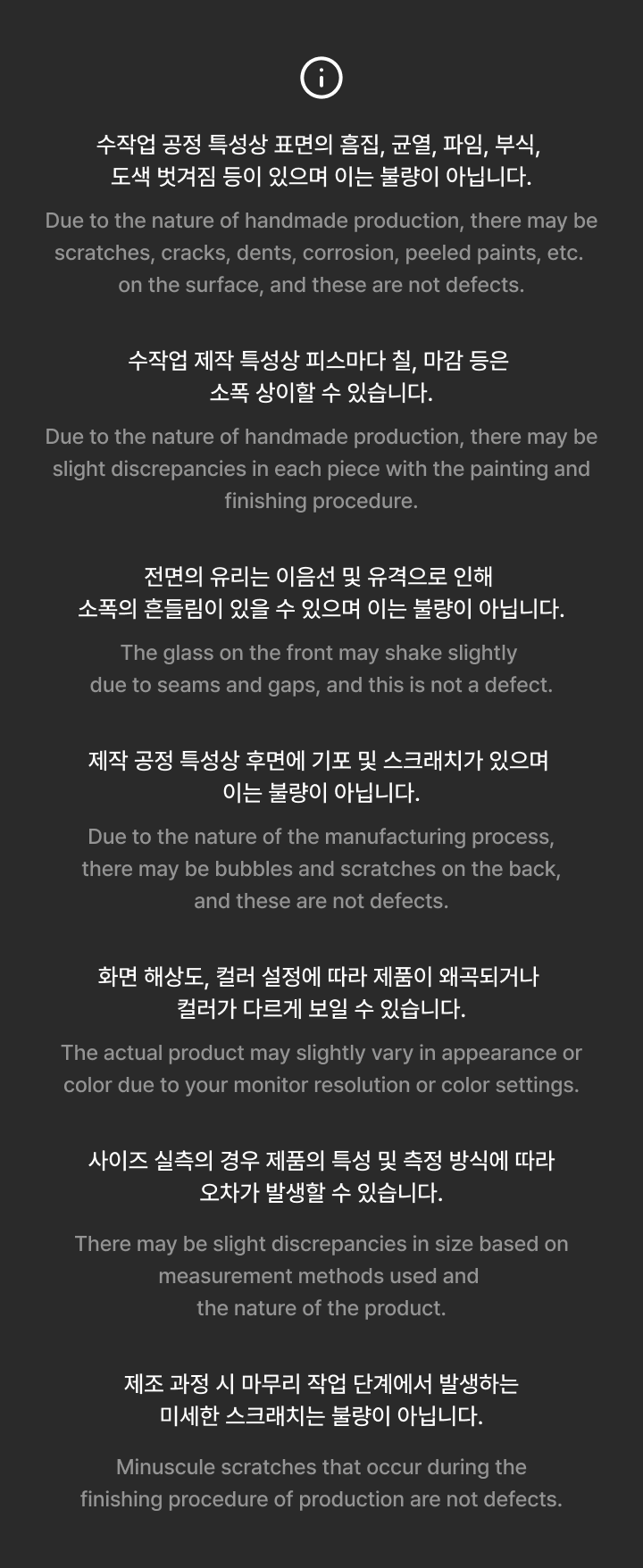 수작업 공정 특성상 표면의 흠집, 균열, 파임, 부식, 도색 벗겨짐 등이 있으며 이는 불량이 아닙니다.

Due to the nature of handmade production, there may be scratches, cracks, dents, corrosion, peeled paints, etc. on the surface, and these are not defects.

수작업 제작 특성상 피스마다 칠, 마감 등은 소폭 상이할 수 있습니다.

Due to the nature of handmade production, there may be slight discrepancies in each piece with the painting and finishing procedure.

전면의 유리는 이음선 및 유격으로 인해 소폭의 흔들림이 있을 수 있으며 이는 불량이 아닙니다.

The glass on the front may shake slightly due to seams and gaps, and this is not a defect.

제작 공정 특성상 후면에 기포 및 스크래치가 있으며 이는 불량이 아닙니다.

Due to the nature of the manufacturing process, there may be bubbles and scratches on the back, and these are not defects.

화면 해상도, 컬러 설정에 따라 제품이 왜곡되거나 컬러가 다르게 보일 수 있습니다.

The actual product may slightly vary in appearance or color due to your monitor resolution or color settings.

사이즈 실측의 경우 제품의 특성 및 측정 방식에 따라 오차가 발생할 수 있습니다.

There may be slight discrepancies in size based on measurement methods used and the nature of the product.

제조 과정 시 마무리 작업 단계에서 발생하는 미세한 스크래치는 불량이 아닙니다.

Minuscule scratches that occur during the finishing procedure of production are not defects.